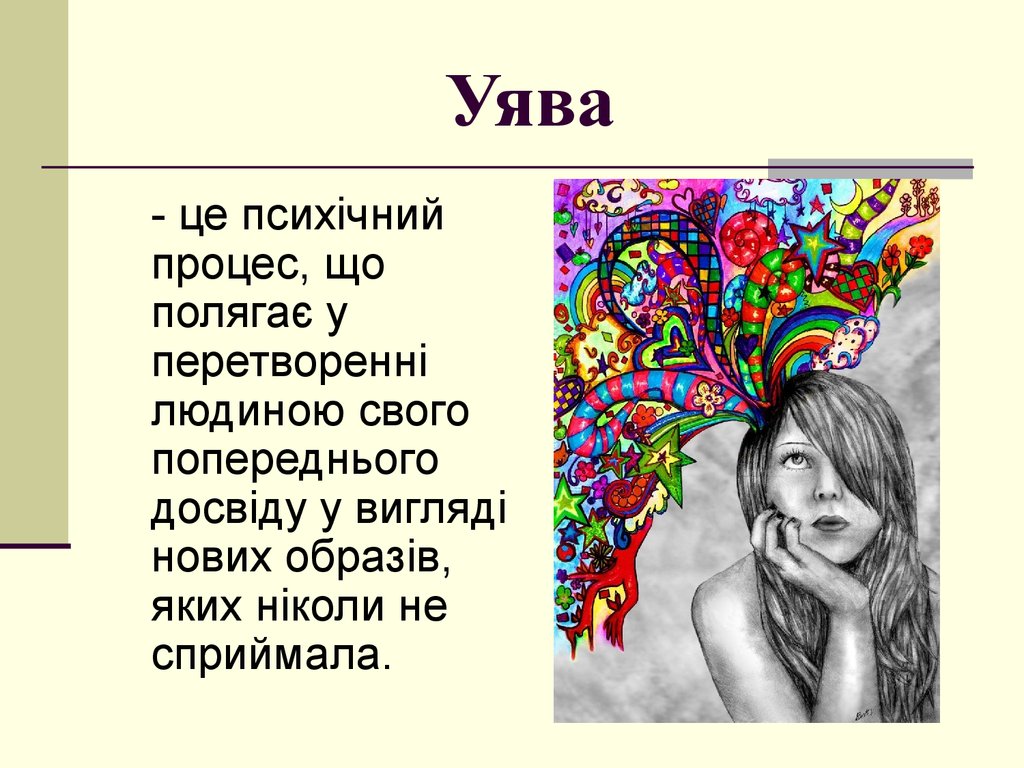 Уява

- це психічний процес, що полягає у перетворенні людиною свого попереднього досвіду у вигляді нових образів, яких ніколи не сприймала.